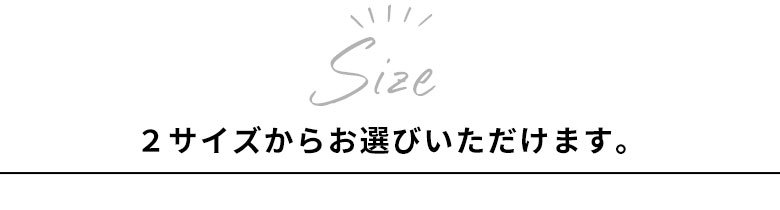 Size

２サイズからお選びいただけます。